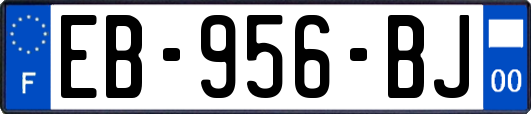 F
EB-956-BJ
00